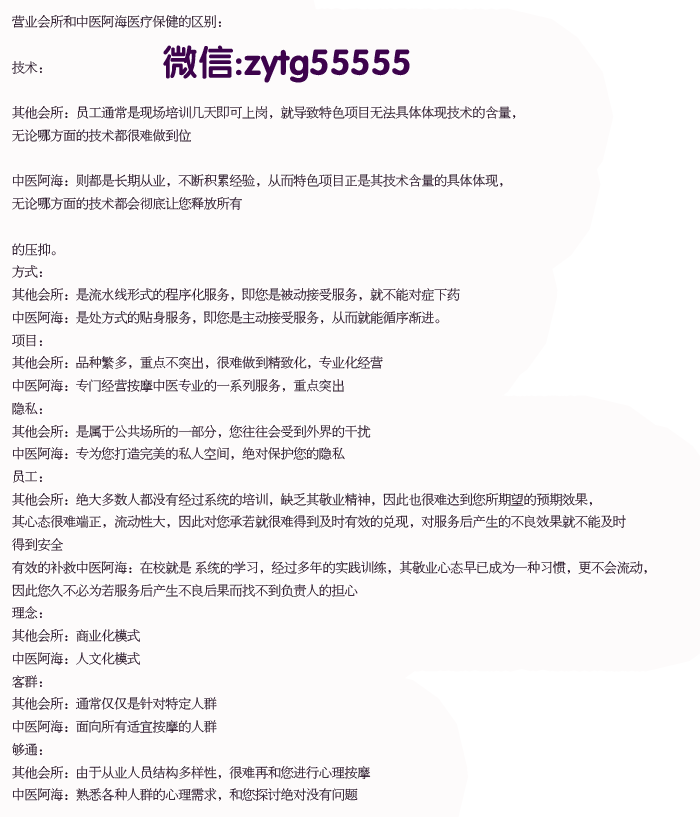 营业会所和中医阿海医疗保健的区别：

技术：　　微信:zytg55555

其他会所：员工通常是现场培训几天即可上岗，就导致特色项目无法具体体现技术的含量，无论哪方面的技术都很难做到位

中医阿海：则都是长期从业，不断积累经验，从而特色项目正是其技术含量的具体体现，无论哪方面的技术都会彻底让您释放所有

的压抑。
方式：
其他会所：是流水线形式的程序化服务，即您是被动接受服务，就不能对症下药
中医阿海：是处方式的贴身服务，即您是主动接受服务，从而就能循序渐进。
项目：
其他会所：品种繁多，重点不突出，很难做到精致化，专业化经营
中医阿海：专门经营按摩中医专业的一系列服务，重点突出
隐私：
其他会所：是属于公共场所的一部分，您往往会受到外界的干扰
中医阿海：专为您打造完美的私人空间，绝对保护您的隐私
员工：
其他会所：绝大多数人都没有经过系统的培训，缺乏其敬业精神，因此也很难达到您所期望的预期效果，其心态很难端正，流动性大，因此对您承若就很难得到及时有效的兑现，对服务后产生的不良效果就不能及时得到安全
有效的补救中医阿海：在校就是 系统的学习，经过多年的实践训练，其敬业心态早已成为一种习惯，更不会流动，因此您久不必为若服务后产生不良后果而找不到负责人的担心
理念：
其他会所：商业化模式
中医阿海：人文化模式
客群：
其他会所：通常仅仅是针对特定人群
中医阿海：面向所有适宜按摩的人群
够通：
其他会所：由于从业人员结构多样性，很难再和您进行心理按摩
中医阿海：熟悉各种人群的心理需求，和您探讨绝对没有问题